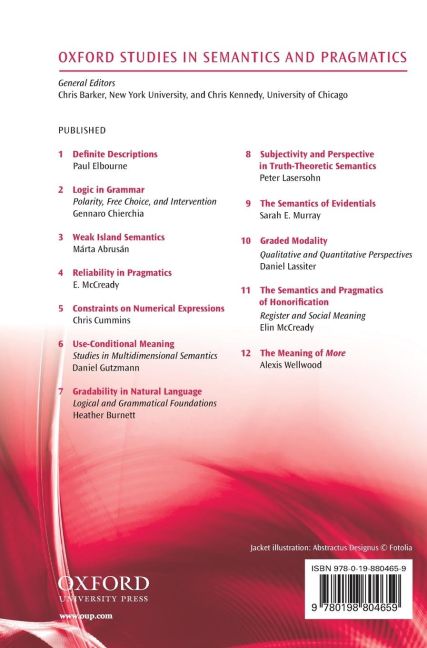 OXFORD STUDIES IN SEMANTICS AND PRAGMATICS

General Editors
Chris Barker, New York University, and Chris Kennedy, University of Chicago

PUBLISHED

1 Definite Descriptions
Paul Elbourne

2 Logic in Grammar
Polarity, Free Choice, and Intervention
Gennaro Chierchia

3 Weak Island Semantics
Márta Abrusán

4 Reliability in Pragmatics
E. McCready

5 Constraints on Numerical Expressions
Chris Cummins

6 Use-Conditional Meaning
Studies in Multidimensional Semantics
Daniel Gutzmann

7 Gradability in Natural Language
Logical and Grammatical Foundations
Heather Burnett

8 Subjectivity and Perspective in Truth-Theoretic Semantics
Peter Lasersohn

9 The Semantics of Evidentials
Sarah E. Murray

10 Graded Modality
Qualitative and Quantitative Perspectives
Daniel Lassiter

11 The Semantics and Pragmatics of Honorification
Register and Social Meaning
Elin McCready

12 The Meaning of More
Alexis Wellwood

Jacket illustration: Abstractus Designus © Fotolia

OXFORD
UNIVERSITY PRESS
www.oup.com

ISBN 978-0-19-880465-9

9 780198 804659